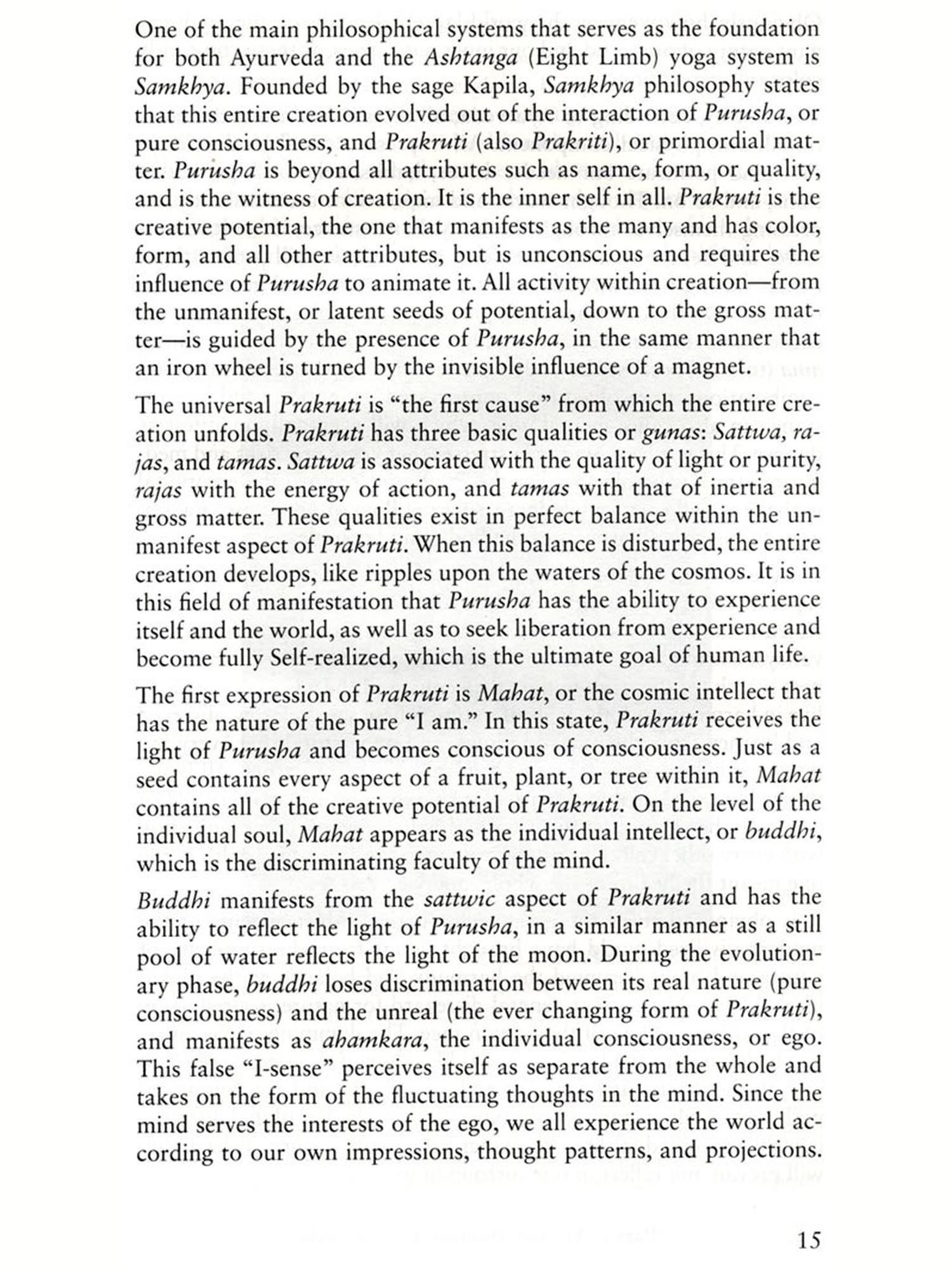 One of the main philosophical systems that serves as the foundation for both Ayurveda and the Ashtanga (Eight Limb) yoga system is Samkhya. Founded by the sage Kapila, Samkhya philosophy states that this entire creation evolved out of the interaction of Purusha, or pure consciousness, and Prakruti (also Prakriti), or primordial matter. Purusha is beyond all attributes such as name, form, or quality, and is the witness of creation. It is the inner self in all. Prakruti is the creative potential, the one that manifests as the many and has color, form, and all other attributes, but is unconscious and requires the influence of Purusha to animate it. All activity within creation—from the unmanifest, or latent seeds of potential, down to the gross matter—is guided by the presence of Purusha, in the same manner that an iron wheel is turned by the invisible influence of a magnet.

The universal Prakruti is "the first cause" from which the entire creation unfolds. Prakruti has three basic qualities or gunas: Sattwa, rajas, and tamas. Sattwa is associated with the quality of light or purity, rajas with the energy of action, and tamas with that of inertia and gross matter. These qualities exist in perfect balance within the unmanifest aspect of Prakruti. When this balance is disturbed, the entire creation develops, like ripples upon the waters of the cosmos. It is in this field of manifestation that Purusha has the ability to experience itself and the world, as well as to seek liberation from experience and become fully Self-realized, which is the ultimate goal of human life.

The first expression of Prakruti is Mahat, or the cosmic intellect that has the nature of the pure "I am." In this state, Prakruti receives the light of Purusha and becomes conscious of consciousness. Just as a seed contains every aspect of a fruit, plant, or tree within it, Mahat contains all of the creative potential of Prakruti. On the level of the individual soul, Mahat appears as the individual intellect, or buddhi, which is the discriminating faculty of the mind.

Buddhi manifests from the sattwic aspect of Prakruti and has the ability to reflect the light of Purusha, in a similar manner as a still pool of water reflects the light of the moon. During the evolutionary phase, buddhi loses discrimination between its real nature (pure consciousness) and the unreal (the ever changing form of Prakruti), and manifests as ahamkara, the individual consciousness, or ego. This false "I-sense" perceives itself as separate from the whole and takes on the form of the fluctuating thoughts in the mind. Since the mind serves the interests of the ego, we all experience the world according to our own impressions, thought patterns, and projections.

15